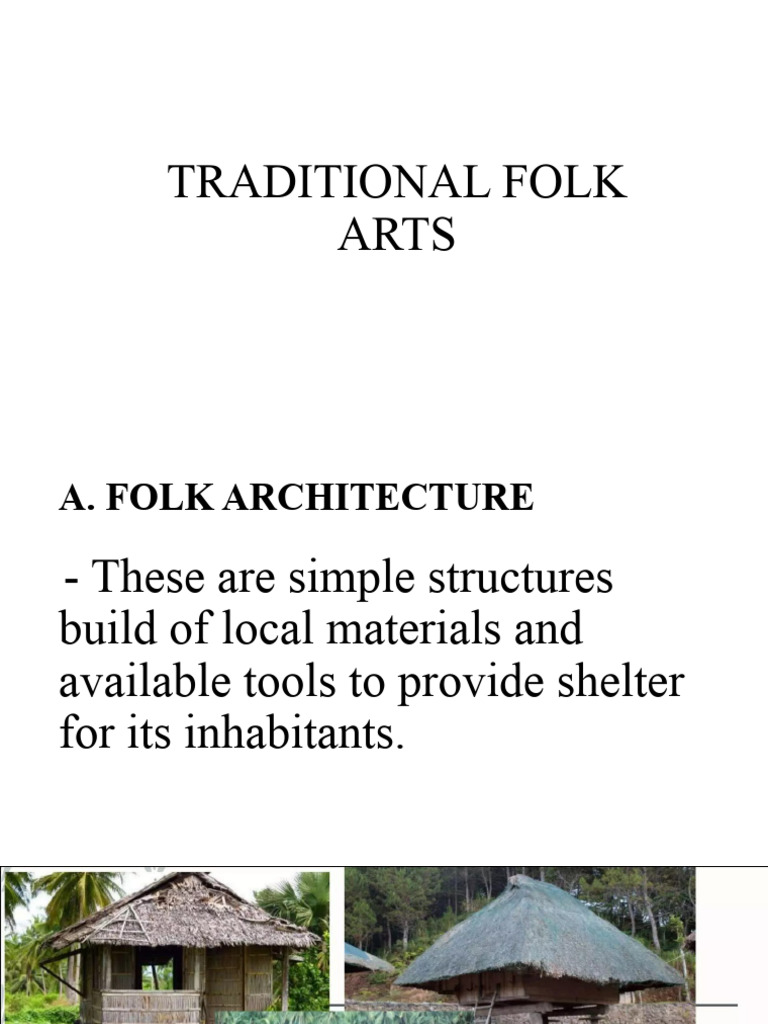 TRADITIONAL FOLK ARTS

A. FOLK ARCHITECTURE

- These are simple structures build of local materials and available tools to provide shelter for its inhabitants.